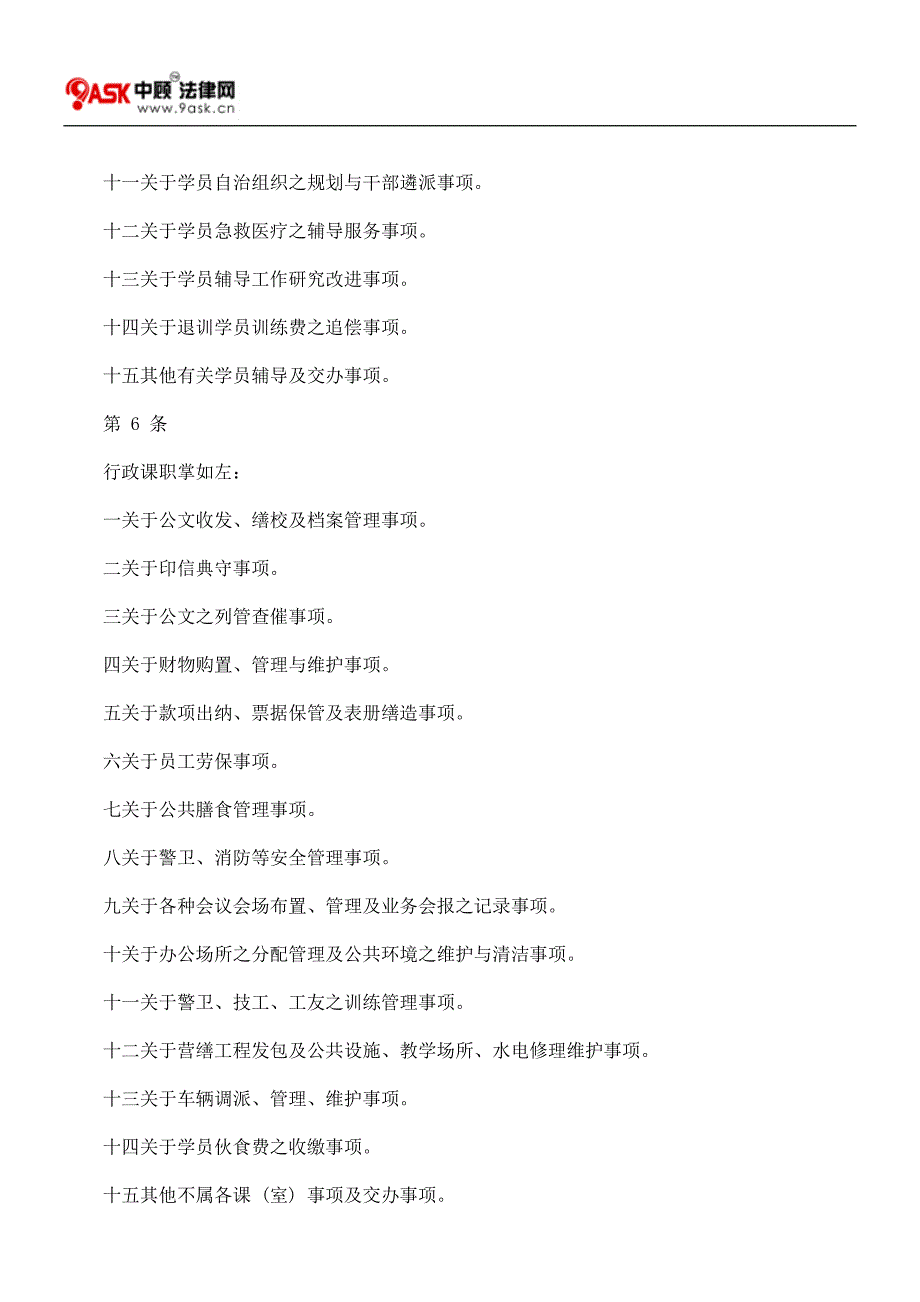 9ASK 中顾 法律网
www.9ask.cn

十一关于学员自治组织之规划与干部遴派事项。

十二关于学员急救医疗之辅导服务事项。

十三关于学员辅导工作研究改进事项。

十四关于退训学员训练费之追偿事项。

十五其他有关学员辅导及交办事项。

第 6 条

行政课职掌如左：

一关于公文收发、缮校及档案管理事项。

二关于印信典守事项。

三关于公文之列管查催事项。

四关于财物购置、管理与维护事项。

五关于款项出纳、票据保管及表册缮造事项。

六关于员工劳保事项。

七关于公共膳食管理事项。

八关于警卫、消防等安全管理事项。

九关于各种会议会场布置、管理及业务会报之记录事项。

十关于办公场所之分配管理及公共环境之维护与清洁事项。

十一关于警卫、技工、工友之训练管理事项。

十二关于营缮工程发包及公共设施、教学场所、水电修理维护事项。

十三关于车辆调派、管理、维护事项。

十四关于学员伙食费之收缴事项。

十五其他不属各课（室）事项及交办事项。